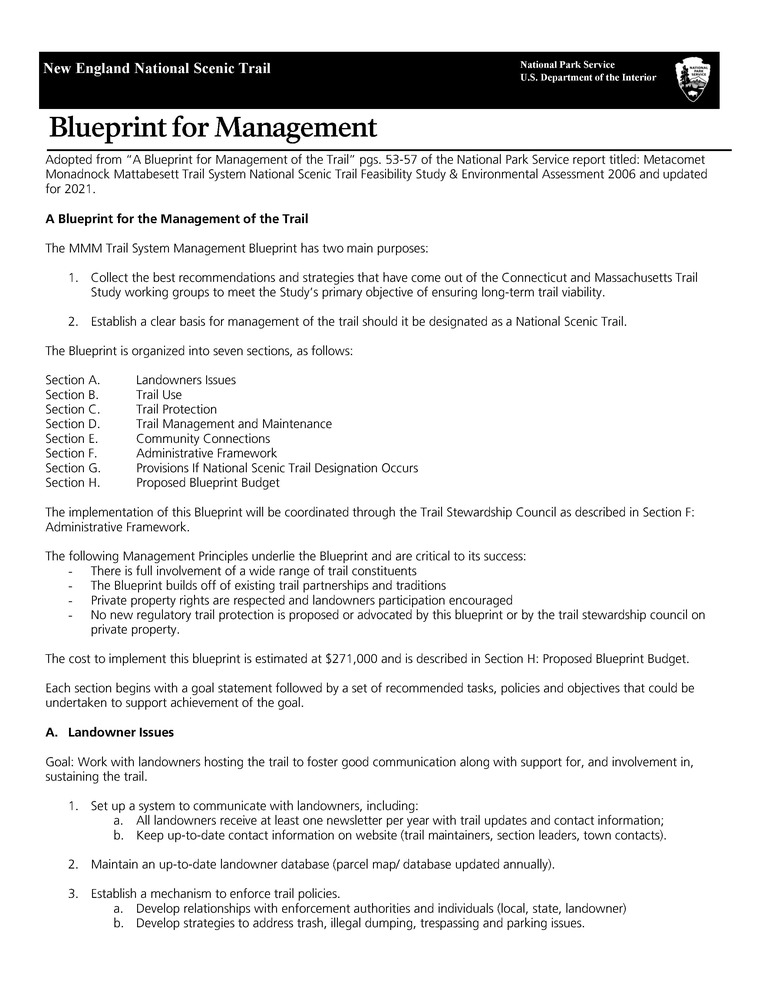 New England National Scenic Trail

National Park Service
U.S. Department of the Interior

NATIONAL PARK SERVICE

Blueprint for Management

Adopted from "A Blueprint for Management of the Trail" pgs. 53-57 of the National Park Service report titled: Metacomet Monadnock Mattabesett Trail System National Scenic Trail Feasibility Study & Environmental Assessment 2006 and updated for 2021.

A Blueprint for the Management of the Trail

The MMM Trail System Management Blueprint has two main purposes:

1. Collect the best recommendations and strategies that have come out of the Connecticut and Massachusetts Trail Study working groups to meet the Study's primary objective of ensuring long-term trail viability.

2. Establish a clear basis for management of the trail should it be designated as a National Scenic Trail.

The Blueprint is organized into seven sections, as follows:

Section A. Landowners Issues
Section B. Trail Use
Section C. Trail Protection
Section D. Trail Management and Maintenance
Section E. Community Connections
Section F. Administrative Framework
Section G. Provisions If National Scenic Trail Designation Occurs
Section H. Proposed Blueprint Budget

The implementation of this Blueprint will be coordinated through the Trail Stewardship Council as described in Section F: Administrative Framework.

The following Management Principles underlie the Blueprint and are critical to its success:
- There is full involvement of a wide range of trail constituents
- The Blueprint builds off of existing trail partnerships and traditions
- Private property rights are respected and landowners participation encouraged
- No new regulatory trail protection is proposed or advocated by this blueprint or by the trail stewardship council on private property.

The cost to implement this blueprint is estimated at $271,000 and is described in Section H: Proposed Blueprint Budget.

Each section begins with a goal statement followed by a set of recommended tasks, policies and objectives that could be undertaken to support achievement of the goal.

A. Landowner Issues

Goal: Work with landowners hosting the trail to foster good communication along with support for, and involvement in, sustaining the trail.

1. Set up a system to communicate with landowners, including:
a. All landowners receive at least one newsletter per year with trail updates and contact information;
b. Keep up-to-date contact information on website (trail maintainers, section leaders, town contacts).

2. Maintain an up-to-date landowner database (parcel map/ database updated annually).

3. Establish a mechanism to enforce trail policies.
a. Develop relationships with enforcement authorities and individuals (local, state, landowner)
b. Develop strategies to address trash, illegal dumping, trespassing and parking issues.